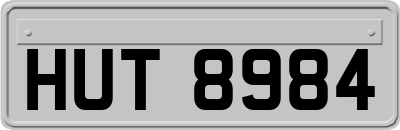 HUT 8984